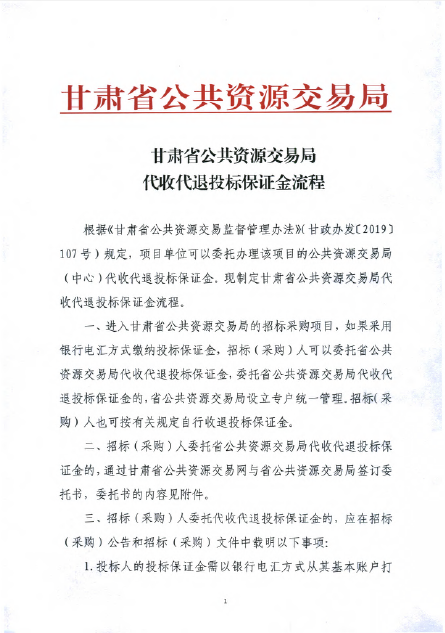 甘肃省公共资源交易局

甘肃省公共资源交易局
代收代退投标保证金流程

根据《甘肃省公共资源交易监督管理办法》(甘政办发〔2019〕107号)规定，项目单位可以委托办理该项目的公共资源交易局（中心）代收代退投标保证金。现制定甘肃省公共资源交易局代收代退投标保证金流程。

一、进入甘肃省公共资源交易局的招标采购项目，如果采用银行电汇方式缴纳投标保证金，招标（采购）人可以委托省公共资源交易局代收代退投标保证金，委托省公共资源交易局代收代退投标保证金的，省公共资源交易局设立专户统一管理。招标(采购）人也可按有关规定自行收退投标保证金。

二、招标（采购）人委托省公共资源交易局代收代退投标保证金的，通过甘肃省公共资源交易网与省公共资源交易局签订委托书，委托书的内容见附件。

三、招标（采购）人委托代收代退投标保证金的，应在招标（采购）公告和招标（采购）文件中载明以下事项：

1. 投标人的投标保证金需以银行电汇方式从其基本账户打

1